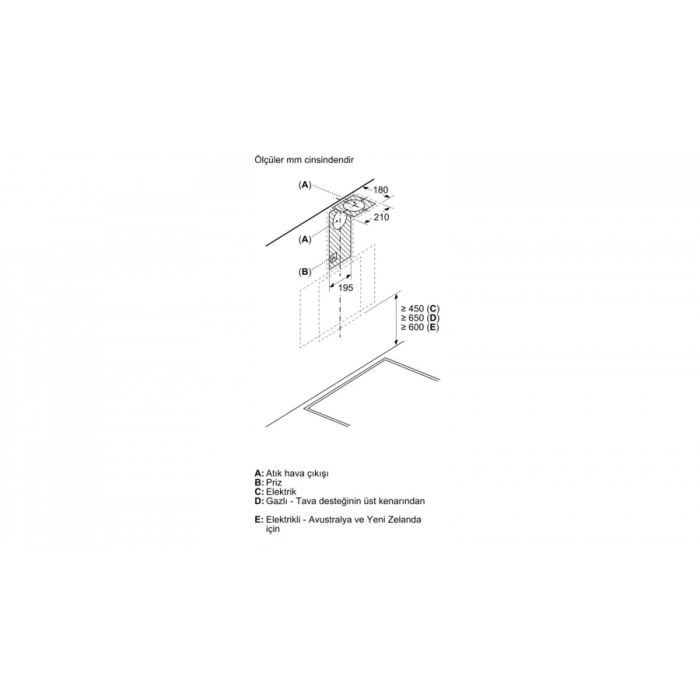 Ölçüler mm cinsindendir

(A)
180
210
(A)
(B)
195
≥ 450 (C)
≥ 650 (D)
≥ 600 (E)

A: Atık hava çıkışı
B: Priz
C: Elektrik
D: Gazlı - Tava desteğinin üst kenarından

E: Elektrikli - Avustralya ve Yeni Zelanda için